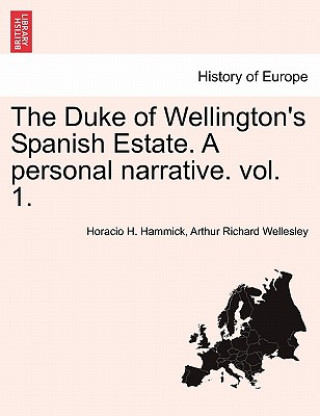 BRITISH LIBRARY

History of Europe

The Duke of Wellington's Spanish Estate. A personal narrative. vol. 1.

Horacio H. Hammick, Arthur Richard Wellesley